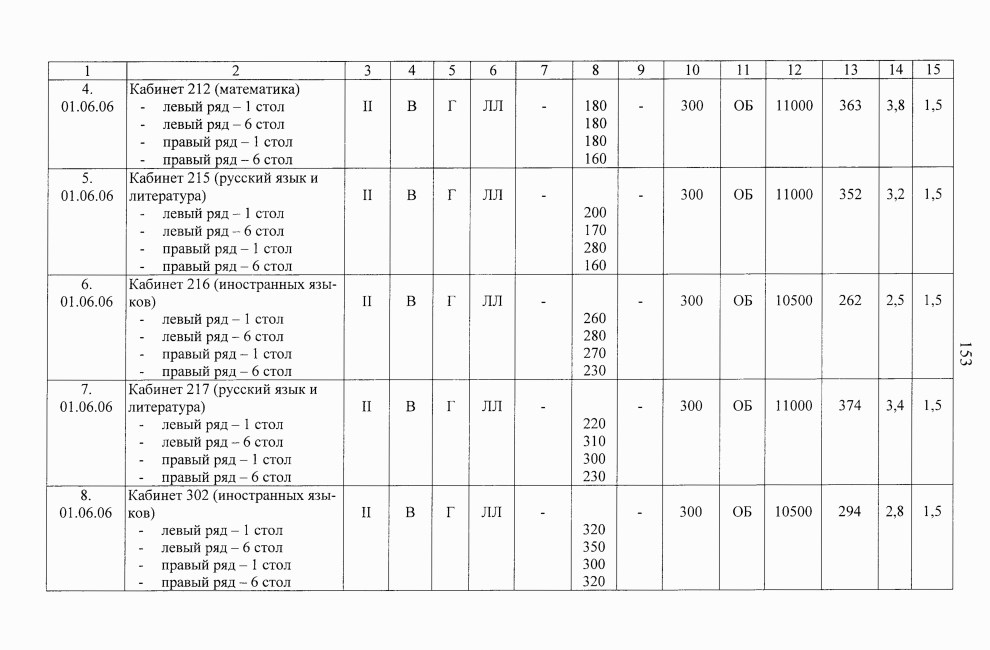 | 1 | 2 | 3 | 4 | 5 | 6 | 7 | 8 | 9 | 10 | 11 | 12 | 13 | 14 | 15 |
|---|---|---|---|---|---|---|---|---|---|---|---|---|---|---|
| 4. 01.06.06 | Кабинет 212 (математика) - левый ряд – 1 стол - левый ряд – 6 стол - правый ряд – 1 стол - правый ряд – 6 стол | II | В | Г | ЛЛ | - | 180 180 180 160 | - | 300 | ОБ | 11000 | 363 | 3,8 | 1,5 |
| 5. 01.06.06 | Кабинет 215 (русский язык и литература) - левый ряд – 1 стол - левый ряд – 6 стол - правый ряд – 1 стол - правый ряд – 6 стол | II | В | Г | ЛЛ | - | 200 170 280 160 | - | 300 | ОБ | 11000 | 352 | 3,2 | 1,5 |
| 6. 01.06.06 | Кабинет 216 (иностранных языков) - левый ряд – 1 стол - левый ряд – 6 стол - правый ряд – 1 стол - правый ряд – 6 стол | II | В | Г | ЛЛ | - | 260 280 270 230 | - | 300 | ОБ | 10500 | 262 | 2,5 | 1,5 |
| 7. 01.06.06 | Кабинет 217 (русский язык и литература) - левый ряд – 1 стол - левый ряд – 6 стол - правый ряд – 1 стол - правый ряд – 6 стол | II | В | Г | ЛЛ | - | 220 310 300 230 | - | 300 | ОБ | 11000 | 374 | 3,4 | 1,5 |
| 8. 01.06.06 | Кабинет 302 (иностранных языков) - левый ряд – 1 стол - левый ряд – 6 стол - правый ряд – 1 стол - правый ряд – 6 стол | II | В | Г | ЛЛ | - | 320 350 300 320 | - | 300 | ОБ | 10500 | 294 | 2,8 | 1,5 |

153